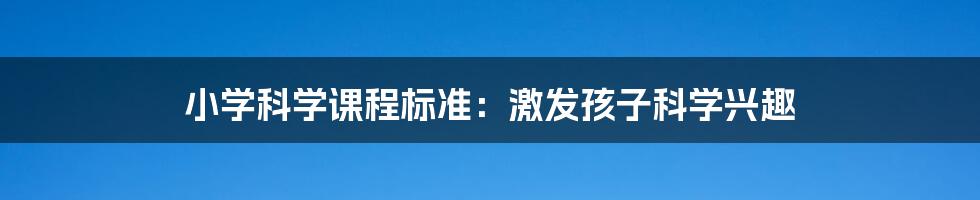 小学科学课程标准：激发孩子科学兴趣